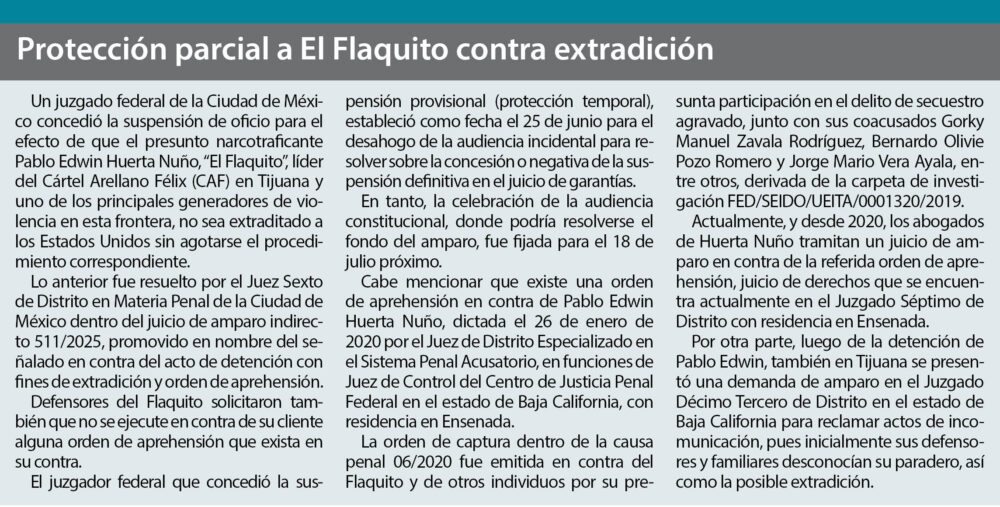 Protección parcial a El Flaquito contra extradición

Un juzgado federal de la Ciudad de México concedió la suspensión de oficio para el efecto de que el presunto narcotraficante Pablo Edwin Huerta Nuño, "El Flaquito", líder del Cártel Arellano Félix (CAF) en Tijuana y uno de los principales generadores de violencia en esta frontera, no sea extraditado a los Estados Unidos sin agotarse el procedimiento correspondiente.

Lo anterior fue resuelto por el Juez Sexto de Distrito en Materia Penal de la Ciudad de México dentro del juicio de amparo indirecto 511/2025, promovido en nombre del señalado en contra del acto de detención con fines de extradición y orden de aprehensión.

Defensores del Flaquito solicitaron también que no se ejecute en contra de su cliente alguna orden de aprehensión que exista en su contra.

El juzgador federal que concedió la suspensión provisional (protección temporal), estableció como fecha el 25 de junio para el desahogo de la audiencia incidental para resolver sobre la concesión o negativa de la suspensión definitiva en el juicio de garantías.

En tanto, la celebración de la audiencia constitucional, donde podría resolverse el fondo del amparo, fue fijada para el 18 de julio próximo.

Cabe mencionar que existe una orden de aprehensión en contra de Pablo Edwin Huerta Nuño, dictada el 26 de enero de 2020 por el Juez de Distrito Especializado en el Sistema Penal Acusatorio, en funciones de Juez de Control del Centro de Justicia Penal Federal en el estado de Baja California, con residencia en Ensenada.

La orden de captura dentro de la causa penal 06/2020 fue emitida en contra del Flaquito y de otros individuos por su presunta participación en el delito de secuestro agravado, junto con sus coacusados Gorky Manuel Zavala Rodríguez, Bernardo Olivie Pozo Romero y Jorge Mario Vera Ayala, entre otros, derivada de la carpeta de investigación FED/SEIDO/UEITA/0001320/2019.

Actualmente, y desde 2020, los abogados de Huerta Nuño tramitan un juicio de amparo en contra de la referida orden de aprehensión, juicio de derechos que se encuentra actualmente en el Juzgado Séptimo de Distrito con residencia en Ensenada.

Por otra parte, luego de la detención de Pablo Edwin, también en Tijuana se presentó una demanda de amparo en el Juzgado Décimo Tercero de Distrito en el estado de Baja California para reclamar actos de incomunicación, pues inicialmente sus defensores y familiares desconocían su paradero, así como la posible extradición.